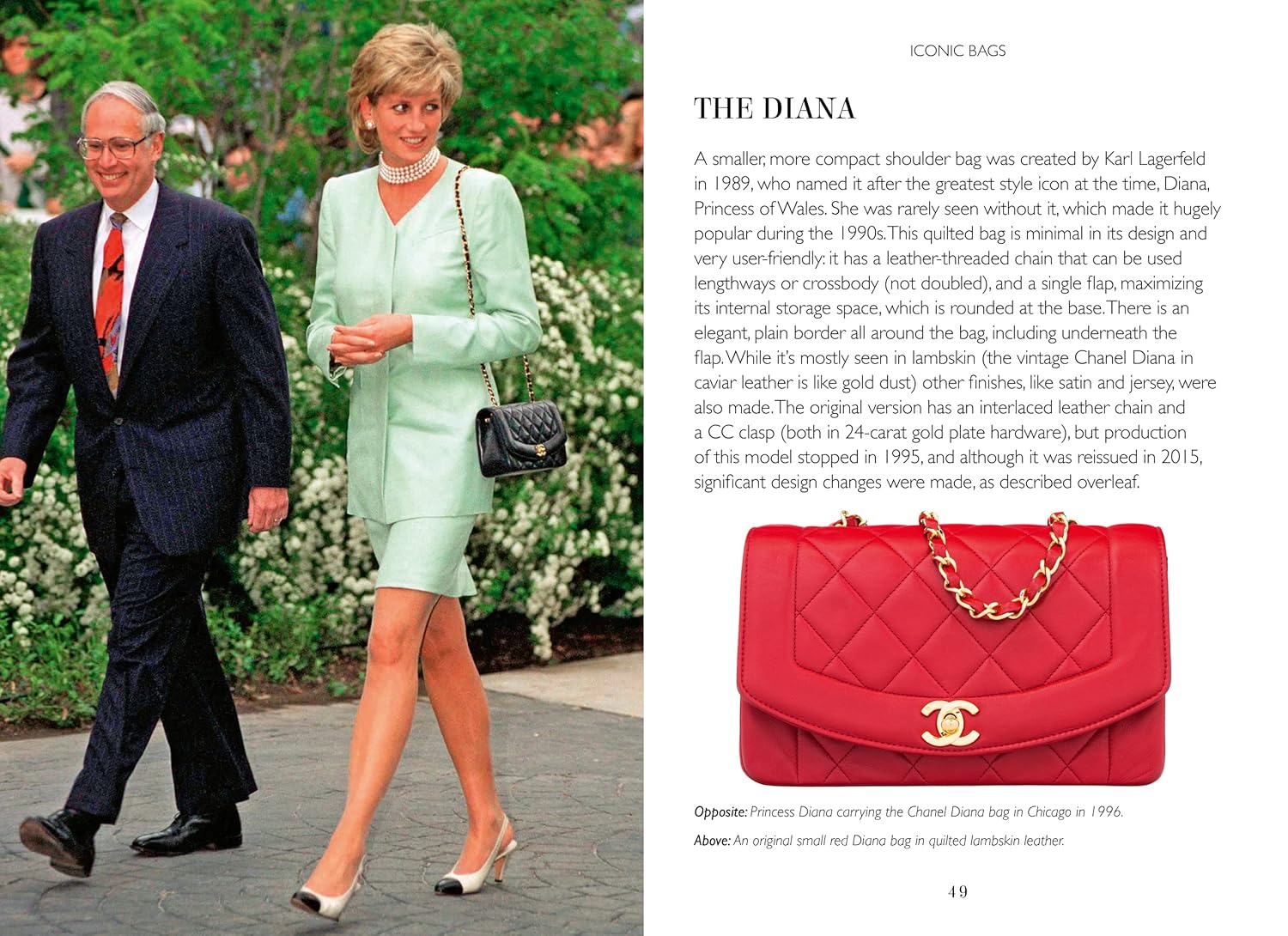 ICONIC BAGS

THE DIANA

A smaller, more compact shoulder bag was created by Karl Lagerfeld in 1989, who named it after the greatest style icon at the time, Diana, Princess of Wales. She was rarely seen without it, which made it hugely popular during the 1990s. This quilted bag is minimal in its design and very user-friendly: it has a leather-threaded chain that can be used lengthways or crossbody (not doubled), and a single flap, maximizing its internal storage space, which is rounded at the base. There is an elegant, plain border all around the bag, including underneath the flap. While it's mostly seen in lambskin (the vintage Chanel Diana in caviar leather is like gold dust) other finishes, like satin and jersey, were also made. The original version has an interlaced leather chain and a CC clasp (both in 24-carat gold plate hardware), but production of this model stopped in 1995, and although it was reissued in 2015, significant design changes were made, as described overleaf.

Opposite: Princess Diana carrying the Chanel Diana bag in Chicago in 1996.

Above: An original small red Diana bag in quilted lambskin leather.

49